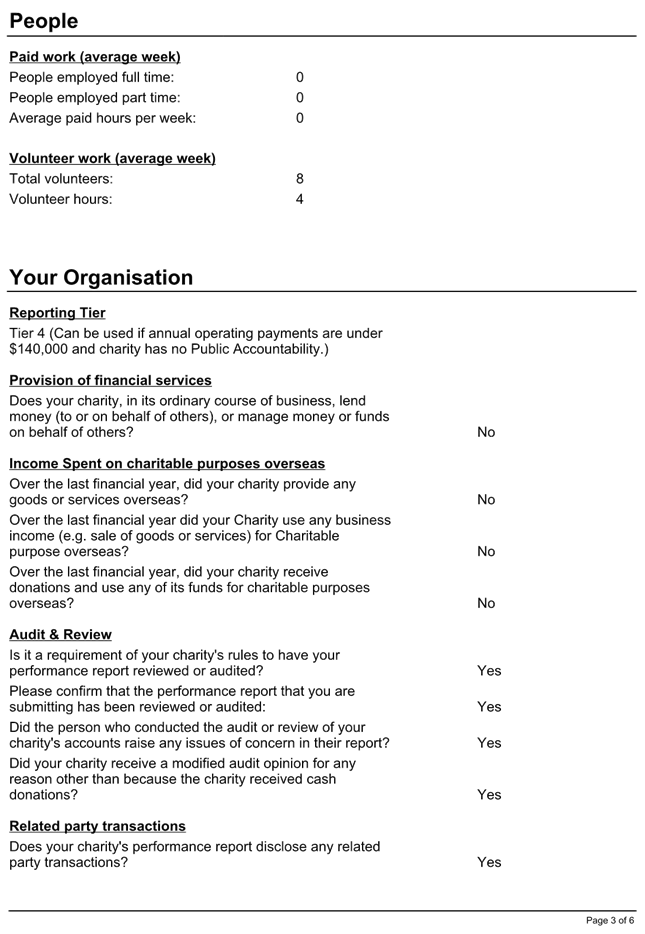 People

Paid work (average week)
People employed full time: 0
People employed part time: 0
Average paid hours per week: 0

Volunteer work (average week)
Total volunteers: 8
Volunteer hours: 4

Your Organisation

Reporting Tier
Tier 4 (Can be used if annual operating payments are under $140,000 and charity has no Public Accountability.)

Provision of financial services
Does your charity, in its ordinary course of business, lend money (to or on behalf of others), or manage money or funds on behalf of others? No

Income Spent on charitable purposes overseas
Over the last financial year, did your charity provide any goods or services overseas? No
Over the last financial year did your Charity use any business income (e.g. sale of goods or services) for Charitable purpose overseas? No
Over the last financial year, did your charity receive donations and use any of its funds for charitable purposes overseas? No

Audit & Review
Is it a requirement of your charity's rules to have your performance report reviewed or audited? Yes
Please confirm that the performance report that you are submitting has been reviewed or audited: Yes
Did the person who conducted the audit or review of your charity's accounts raise any issues of concern in their report? Yes
Did your charity receive a modified audit opinion for any reason other than because the charity received cash donations? Yes

Related party transactions
Does your charity's performance report disclose any related party transactions? Yes

Page 3 of 6